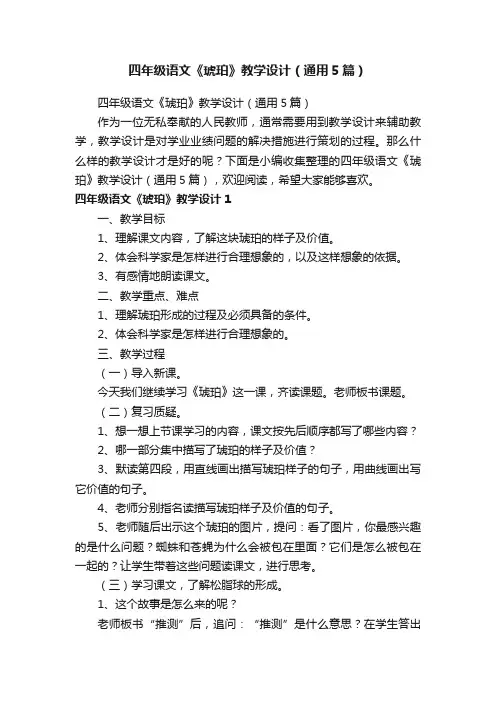 四年级语文《琥珀》教学设计（通用5篇）

四年级语文《琥珀》教学设计（通用5篇）

作为一位无私奉献的人民教师，通常需要用到教学设计来辅助教学，教学设计是对学业业绩问题的解决措施进行策划的过程。那么什么样的教学设计才是好的呢？下面是小编收集整理的四年级语文《琥珀》教学设计（通用5篇），欢迎阅读，希望大家能够喜欢。

四年级语文《琥珀》教学设计1

一、教学目标

1、理解课文内容，了解这块琥珀的样子及价值。

2、体会科学家是怎样进行合理想象的，以及这样想象的依据。

3、有感情地朗读课文。

二、教学重点、难点

1、理解琥珀形成的过程及必须具备的条件。

2、体会科学家是怎样进行合理想象的。

三、教学过程

（一）导入新课。

今天我们继续学习《琥珀》这一课，齐读课题。老师板书课题。

（二）复习质疑。

1、想一想上节课学习的内容，课文按先后顺序都写了哪些内容？

2、哪一部分集中描写了琥珀的样子及价值？

3、默读第四段，用直线画出描写琥珀样子的句子，用曲线画出写它价值的句子。

4、老师分别指名读描写琥珀样子及价值的句子。

5、老师随后出示这个琥珀的图片，提问：看了图片，你最感兴趣的是什么问题？蜘蛛和苍蝇为什么会被包在里面？它们是怎么被包在一起的？让学生带着这些问题读课文，进行思考。

（三）学习课文，了解松脂球的形成。

1、这个故事是怎么来的呢？

老师板书“推测”后，追问：“推测”是什么意思？在学生答出